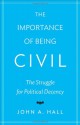 THE IMPORTANCE OF BEING

CIVIL

The Struggle for Political Decency

JOHN A. HALL